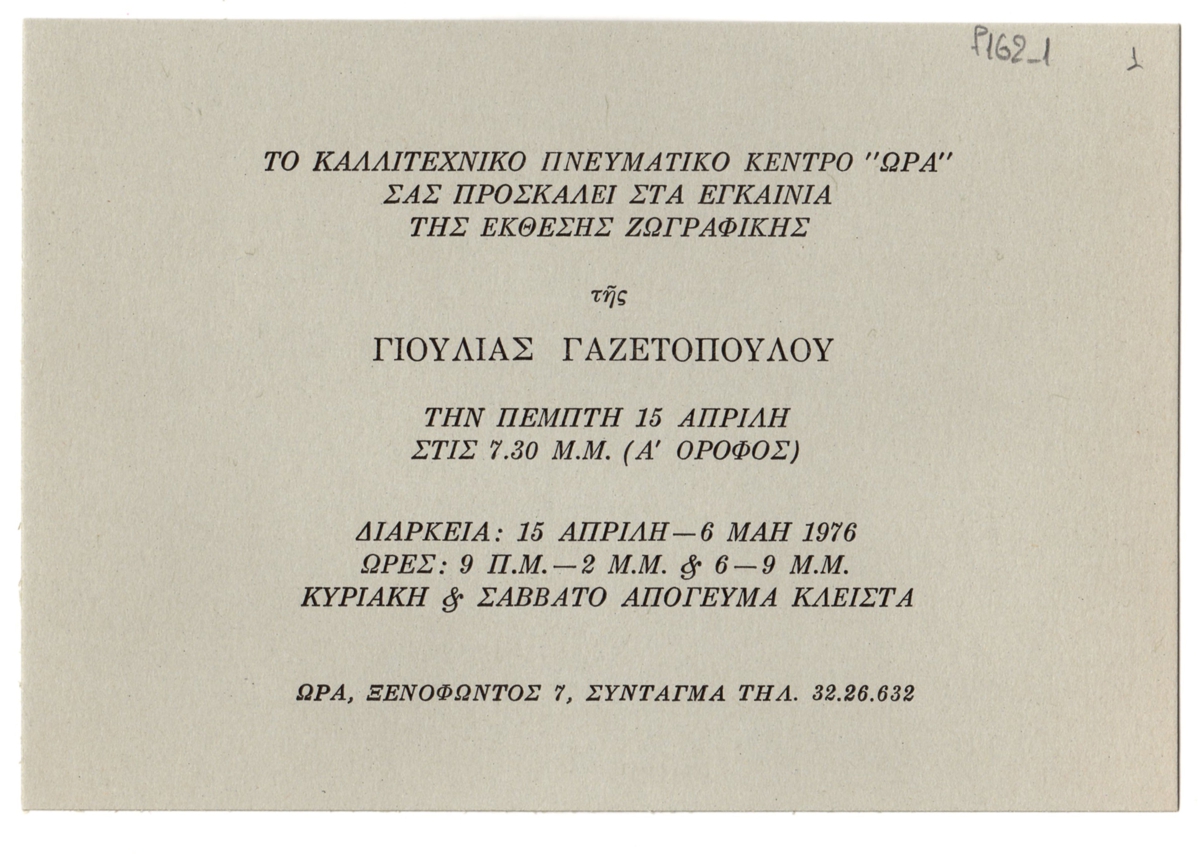 P162_1 1

ΤΟ ΚΑΛΛΙΤΕΧΝΙΚΟ ΠΝΕΥΜΑΤΙΚΟ ΚΕΝΤΡΟ "ΩΡΑ"
ΣΑΣ ΠΡΟΣΚΑΛΕΙ ΣΤΑ ΕΓΚΑΙΝΙΑ
ΤΗΣ ΕΚΘΕΣΗΣ ΖΩΓΡΑΦΙΚΗΣ

τῆς

ΓΙΟΥΛΙΑΣ ΓΑΖΕΤΟΠΟΥΛΟΥ

ΤΗΝ ΠΕΜΠΤΗ 15 ΑΠΡΙΛΗ
ΣΤΙΣ 7.30 Μ.Μ. (Α' ΟΡΟΦΟΣ)

ΔΙΑΡΚΕΙΑ: 15 ΑΠΡΙΛΗ—6 ΜΑΗ 1976
ΩΡΕΣ: 9 Π.Μ.—2 Μ.Μ. & 6—9 Μ.Μ.
ΚΥΡΙΑΚΗ & ΣΑΒΒΑΤΟ ΑΠΟΓΕΥΜΑ ΚΛΕΙΣΤΑ

ΩΡΑ, ΞΕΝΟΦΩΝΤΟΣ 7, ΣΥΝΤΑΓΜΑ ΤΗΛ. 32.26.632